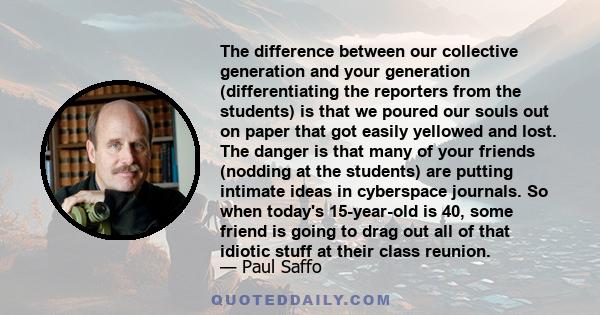 The difference between our collective generation and your generation (differentiating the reporters from the students) is that we poured our souls out on paper that got easily yellowed and lost. The danger is that many of your friends (nodding at the students) are putting intimate ideas in cyberspace journals. So when today's 15-year-old is 40, some friend is going to drag out all of that idiotic stuff at their class reunion.

— Paul Saffo

QUOTEDDAILY.COM